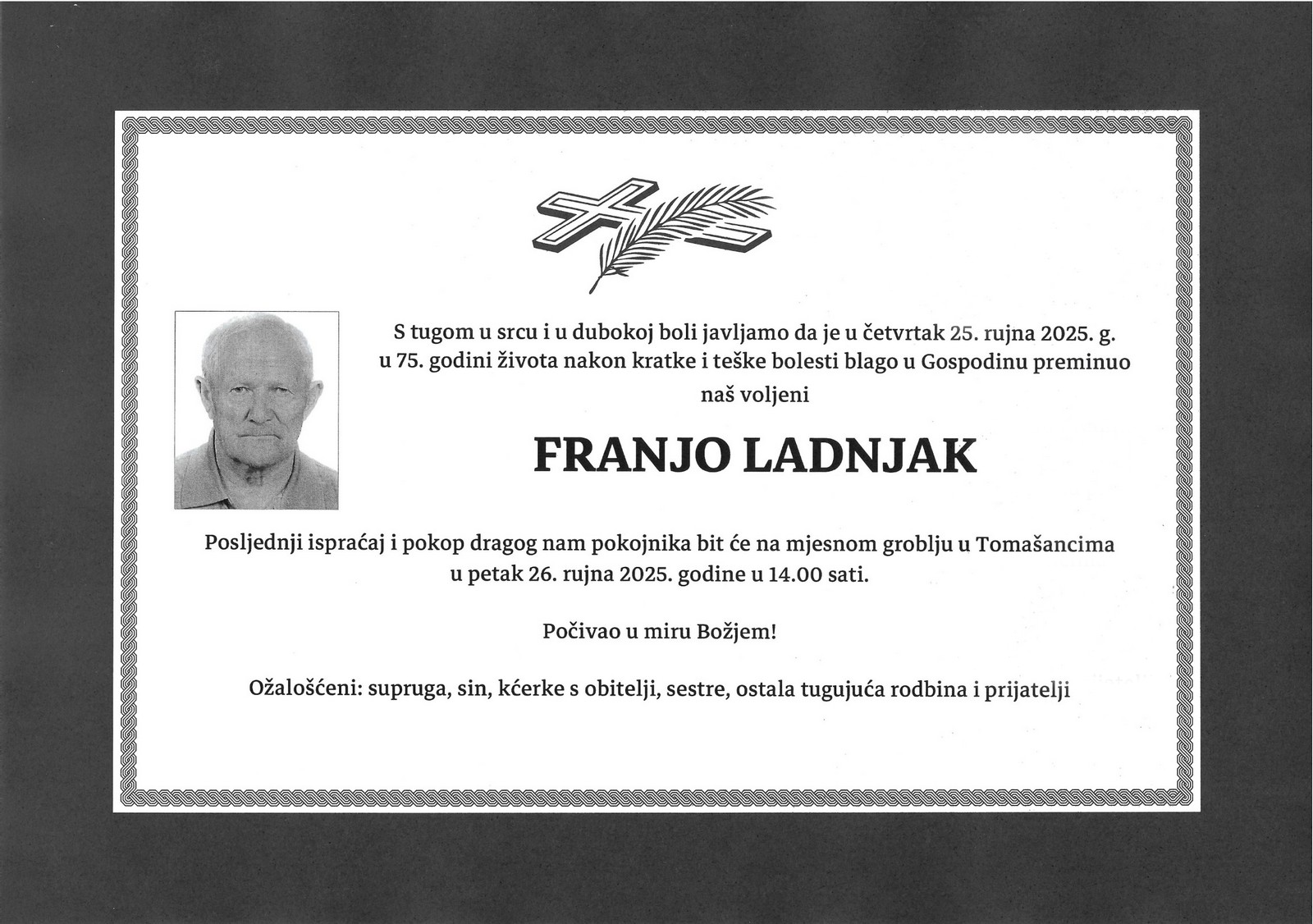 S tugom u srcu i u dubokoj boli javljamo da je u četvrtak 25. rujna 2025. g. u 75. godini života nakon kratke i teške bolesti blago u Gospodinu preminuo naš voljeni

FRANJO LADNJAK

Posljednji ispraćaj i pokop dragog nam pokojnika bit će na mjesnom groblju u Tomašancima u petak 26. rujna 2025. godine u 14.00 sati.

Počivao u miru Božjem!

Ožalošćeni: supruga, sin, kćerke s obitelji, sestre, ostala tugujuća rodbina i prijatelji